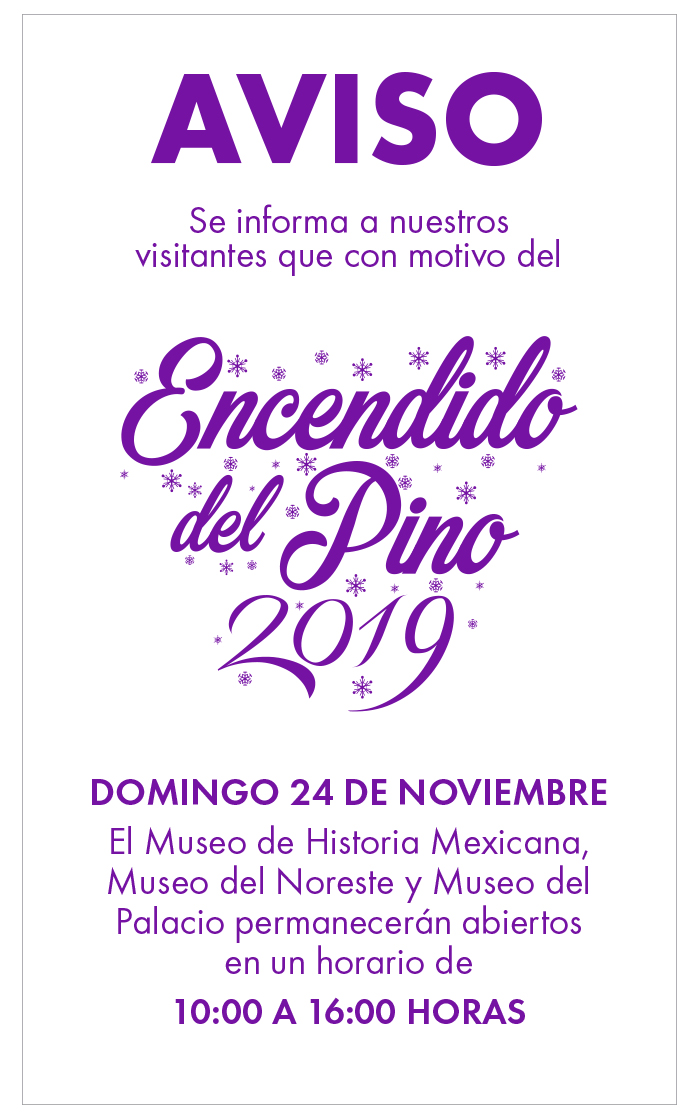 AVISO

Se informa a nuestros visitantes que con motivo del

Encendido del Pino 2019

DOMINGO 24 DE NOVIEMBRE

El Museo de Historia Mexicana, Museo del Noreste y Museo del Palacio permanecerán abiertos en un horario de

10:00 A 16:00 HORAS